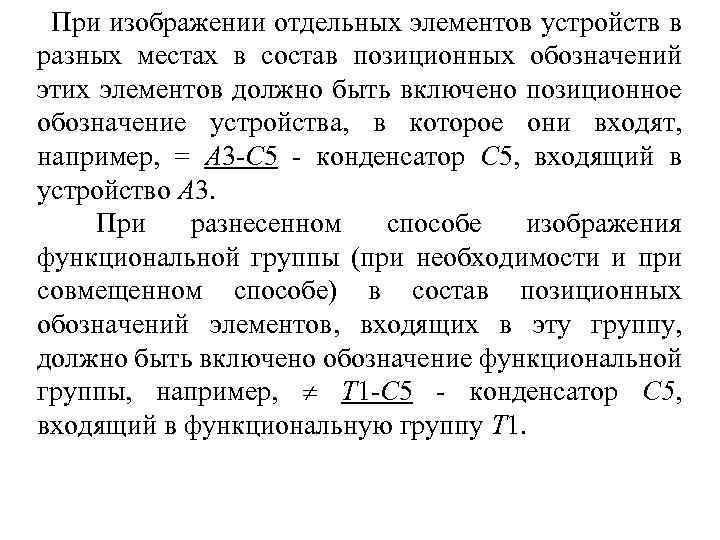 При изображении отдельных элементов устройств в разных местах в состав позиционных обозначений этих элементов должно быть включено позиционное обозначение устройства, в которое они входят, например, = А3-С5 - конденсатор С5, входящий в устройство А3.

При разнесенном способе изображения функциональной группы (при необходимости и при совмещенном способе) в состав позиционных обозначений элементов, входящих в эту группу, должно быть включено обозначение функциональной группы, например, $\neq$ Т1-С5 - конденсатор С5, входящий в функциональную группу Т1.